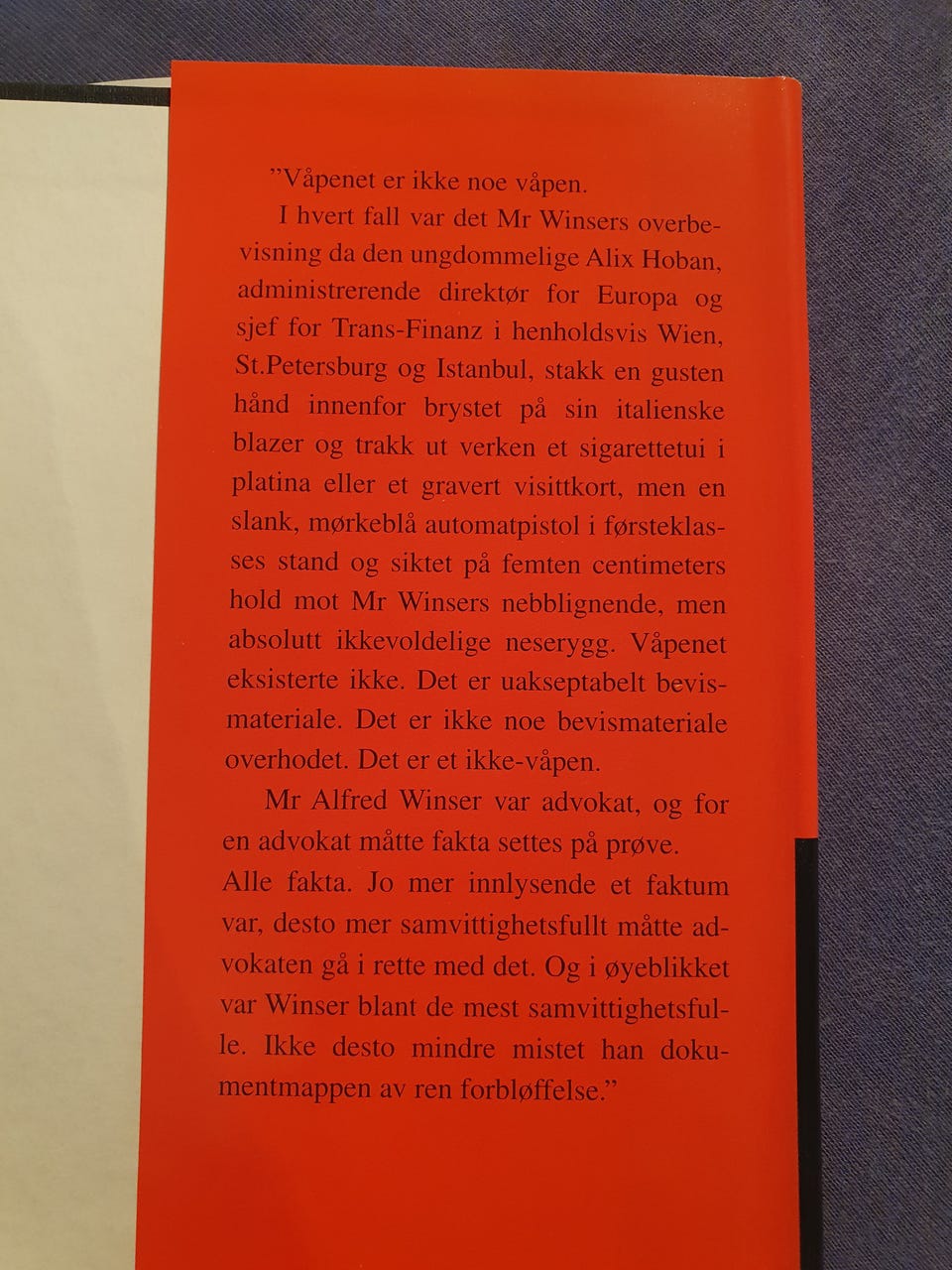 "Våpenet er ikke noe våpen.

I hvert fall var det Mr Winsers overbevisning da den ungdommelige Alix Hoban, administrerende direktør for Europa og sjef for Trans-Finanz i henholdsvis Wien, St.Petersburg og Istanbul, stakk en gusten hånd innenfor brystet på sin italienske blazer og trakk ut verken et sigarettetui i platina eller et gravert visittkort, men en slank, mørkeblå automatpistol i førsteklasses stand og siktet på femten centimeters hold mot Mr Winsers nebblignende, men absolutt ikkevoldelige neserygg. Våpenet eksisterte ikke. Det er uakseptabelt bevismateriale. Det er ikke noe bevismateriale overhodet. Det er et ikke-våpen.

Mr Alfred Winser var advokat, og for en advokat måtte fakta settes på prøve. Alle fakta. Jo mer innlysende et faktum var, desto mer samvittighetsfullt måtte advokaten gå i rette med det. Og i øyeblikket var Winser blant de mest samvittighetsfulle. Ikke desto mindre mistet han dokumentmappen av ren forbløffelse."